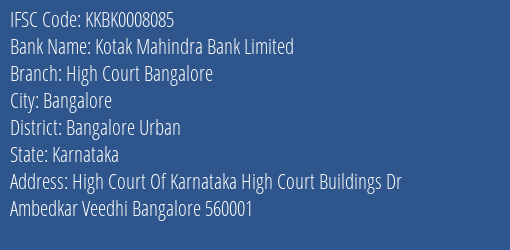 IFSC Code: KKBK0008085
Bank Name: Kotak Mahindra Bank Limited
Branch: High Court Bangalore
City: Bangalore
District: Bangalore Urban
State: Karnataka
Address: High Court Of Karnataka High Court Buildings Dr Ambedkar Veedhi Bangalore 560001